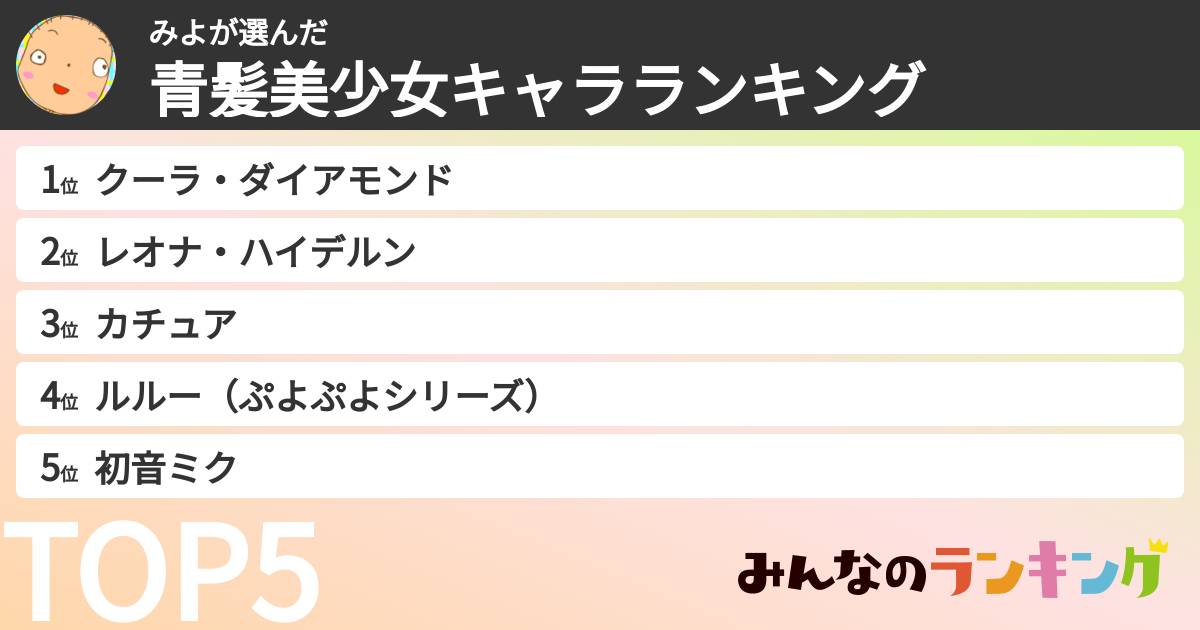 みよが選んだ
青髪美少女キャラランキング

1位 クーラ・ダイアモンド
2位 レオナ・ハイデルン
3位 カチュア
4位 ルルー（ぷよぷよシリーズ）
5位 初音ミク

TOP5

みんなのランキング